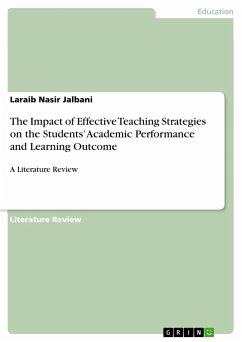 Education

Laraib Nasir Jalbani

The Impact of Effective Teaching Strategies on the Students' Academic Performance and Learning Outcome

A Literature Review

Literature Review

GRIN